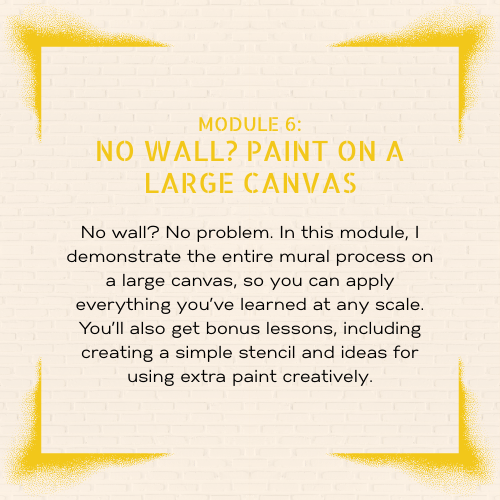 MODULE 6:
NO WALL? PAINT ON A LARGE CANVAS

No wall? No problem. In this module, I demonstrate the entire mural process on a large canvas, so you can apply everything you've learned at any scale. You'll also get bonus lessons, including creating a simple stencil and ideas for using extra paint creatively.